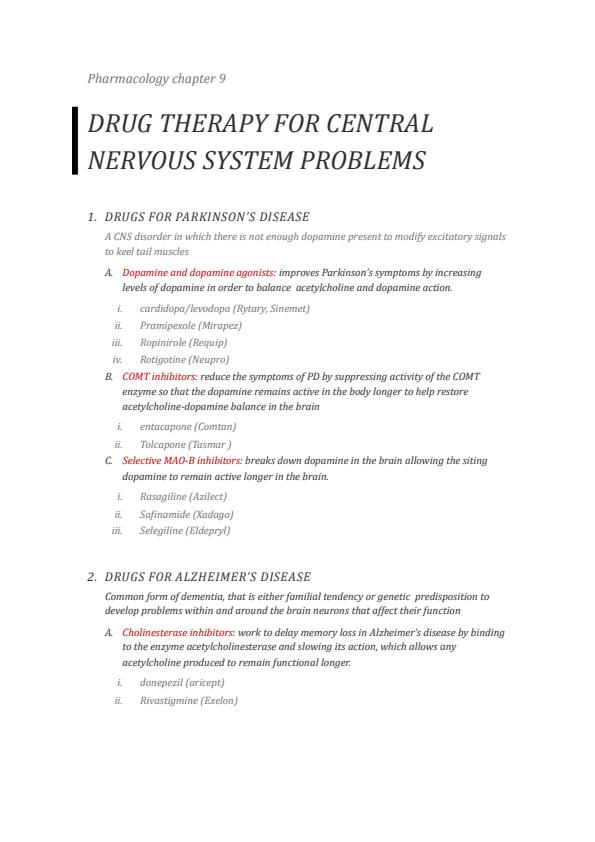 Pharmacology chapter 9

DRUG THERAPY FOR CENTRAL NERVOUS SYSTEM PROBLEMS

1. DRUGS FOR PARKINSON'S DISEASE

A CNS disorder in which there is not enough dopamine present to modify excitatory signals to keel tail muscles

A. Dopamine and dopamine agonists: improves Parkinson's symptoms by increasing levels of dopamine in order to balance acetylcholine and dopamine action.

i. cardidopa/levodopa (Rytary, Sinemet)
ii. Pramipexole (Mirapez)
iii. Ropinirole (Requip)
iv. Rotigotine (Neupro)

B. COMT inhibitors: reduce the symptoms of PD by suppressing activity of the COMT enzyme so that the dopamine remains active in the body longer to help restore acetylcholine-dopamine balance in the brain

i. entacapone (Comtan)
ii. Tolcapone (Tasmar )

C. Selective MAO-B inhibitors: breaks down dopamine in the brain allowing the siting dopamine to remain active longer in the brain.

i. Rasagiline (Azilect)
ii. Safinamide (Xadago)
iii. Selegiline (Eldepryl)

2. DRUGS FOR ALZHEIMER'S DISEASE

Common form of dementia, that is either familial tendency or genetic predisposition to develop problems within and around the brain neurons that affect their function

A. Cholinesterase inhibitors: work to delay memory loss in Alzheimer's disease by binding to the enzyme acetylcholinesterase and slowing its action, which allows any acetylcholine produced to remain functional longer.

i. donepezil (aricept)
ii. Rivastigmine (Exelon)